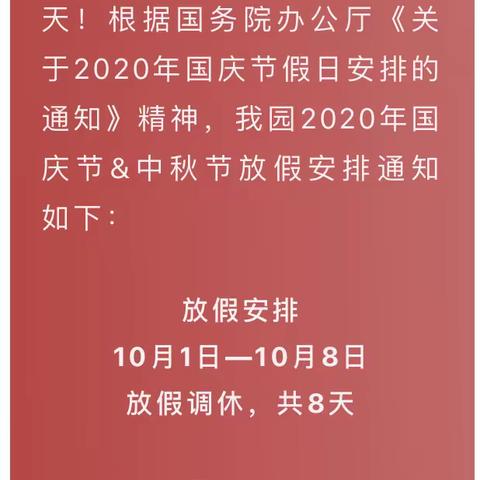 天！根据国务院办公厅《关于2020年国庆节假日安排的通知》精神，我园2020年国庆节&中秋节放假安排通知如下：

放假安排
10月1日—10月8日
放假调休，共8天